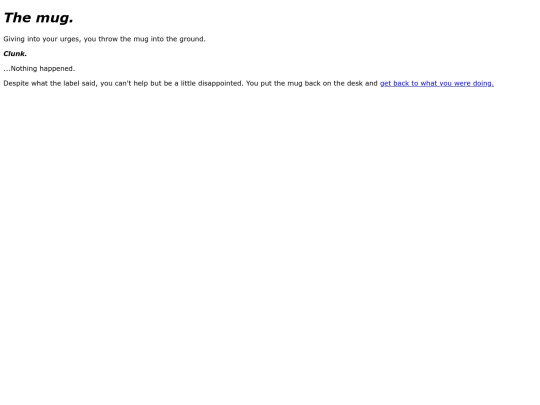 The mug.

Giving into your urges, you throw the mug into the ground.

Clunk.

...Nothing happened.

Despite what the label said, you can't help but be a little disappointed. You put the mug back on the desk and get back to what you were doing.